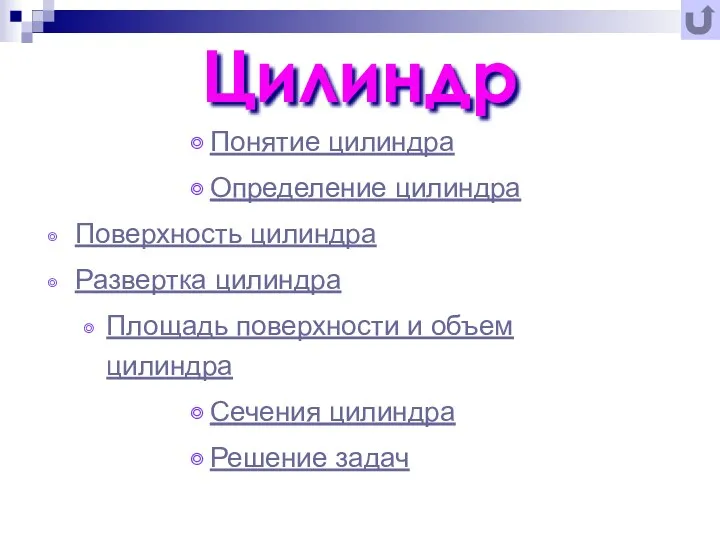 Цилиндр

Понятие цилиндра

Определение цилиндра

Поверхность цилиндра

Развертка цилиндра

Площадь поверхности и объем цилиндра

Сечения цилиндра

Решение задач